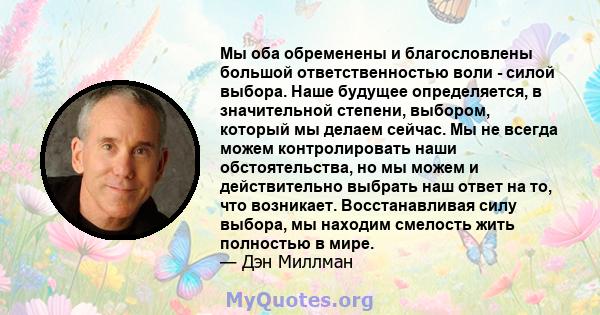 Мы оба обременены и благословлены большой ответственностью воли - силой выбора. Наше будущее определяется, в значительной степени, выбором, который мы делаем сейчас. Мы не всегда можем контролировать наши обстоятельства, но мы можем и действительно выбрать наш ответ на то, что возникает. Восстанавливая силу выбора, мы находим смелость жить полностью в мире.
— Дэн Миллман

MyQuotes.org